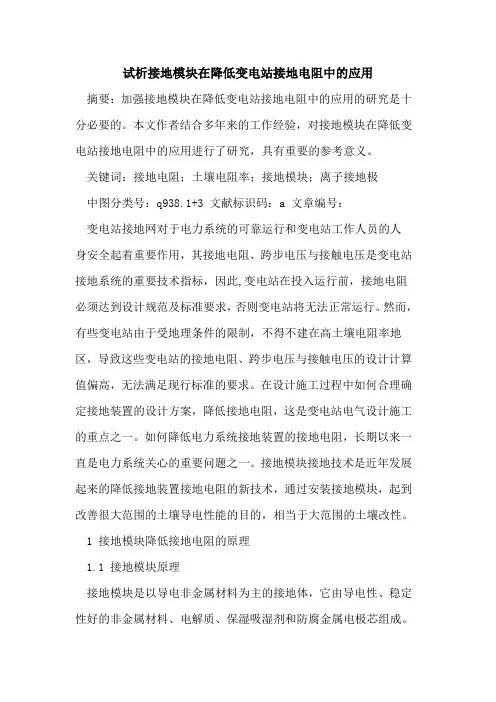 试析接地模块在降低变电站接地电阻中的应用

摘要：加强接地模块在降低变电站接地电阻中的应用的研究是十分必要的。本文作者结合多年来的工作经验，对接地模块在降低变电站接地电阻中的应用进行了研究，具有重要的参考意义。

关键词：接地电阻；土壤电阻率；接地模块；离子接地极

中图分类号：q938.1+3 文献标识码：a 文章编号：

变电站接地网对于电力系统的可靠运行和变电站工作人员的人身安全起着重要作用，其接地电阻、跨步电压与接触电压是变电站接地系统的重要技术指标，因此,变电站在投入运行前，接地电阻必须达到设计规范及标准要求，否则变电站将无法正常运行。然而，有些变电站由于受地理条件的限制，不得不建在高土壤电阻率地区，导致这些变电站的接地电阻、跨步电压与接触电压的设计计算值偏高，无法满足现行标准的要求。在设计施工过程中如何合理确定接地装置的设计方案，降低接地电阻，这是变电站电气设计施工的重点之一。如何降低电力系统接地装置的接地电阻，长期以来一直是电力系统关心的重要问题之一。接地模块接地技术是近年发展起来的降低接地装置接地电阻的新技术，通过安装接地模块，起到改善很大范围的土壤导电性能的目的，相当于大范围的土壤改性。

1 接地模块降低接地电阻的原理

1.1 接地模块原理

接地模块是以导电非金属材料为主的接地体，它由导电性、稳定性好的非金属材料、电解质、保湿吸湿剂和防腐金属电极芯组成。